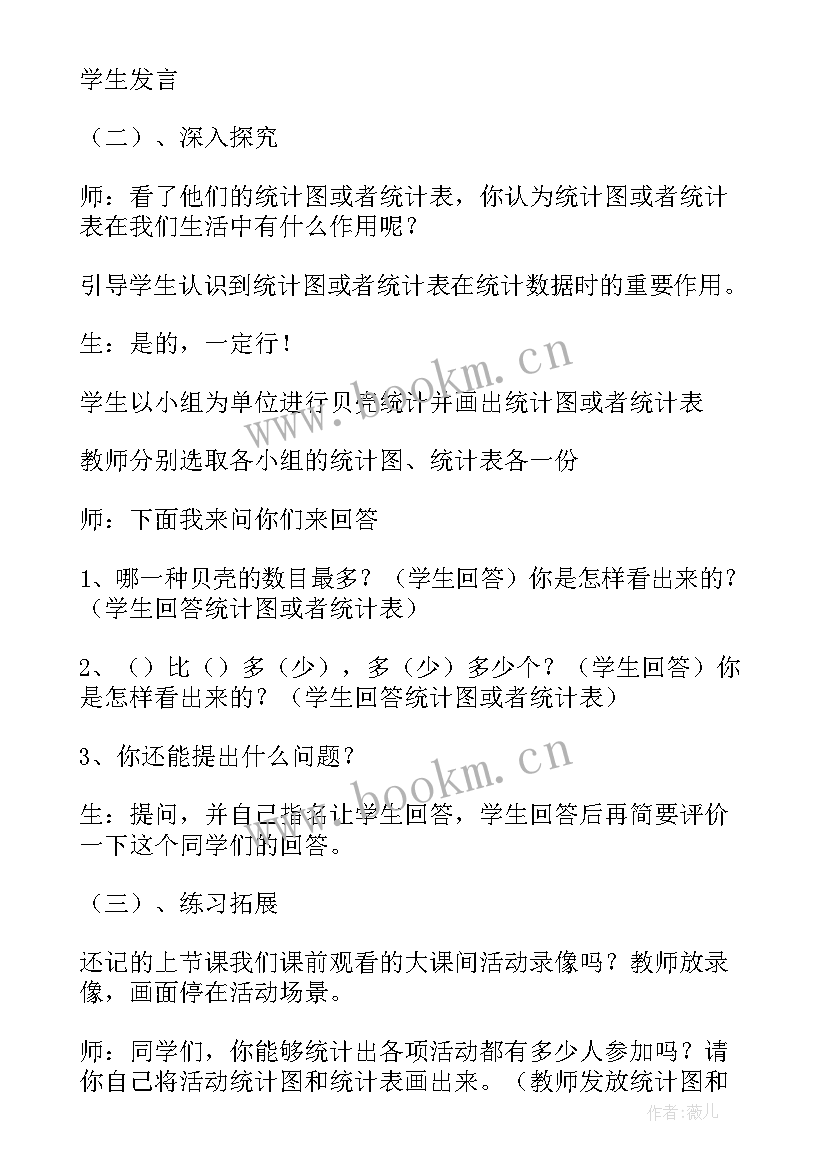 学生发言

（二）、深入探究

师：看了他们的统计图或者统计表，你认为统计图或者统计表在我们生活中有什么作用呢？

引导学生认识到统计图或者统计表在统计数据时的重要作用。

生：是的，一定行！

学生以小组为单位进行贝壳统计并画出统计图或者统计表

教师分别选取各小组的统计图、统计表各一份

师：下面我来问你们来回答

1、哪一种贝壳的数目最多？（学生回答）你是怎样看出来的？（学生回答统计图或者统计表）

2、（）比（）多（少），多（少）多少个？（学生回答）你是怎样看出来的？（学生回答统计图或者统计表）

3、你还能提出什么问题？

生：提问，并自己指名让学生回答，学生回答后再简要评价一下这个同学们的回答。

（三）、练习拓展

还记的上节课我们课前观看的大课间活动录像吗？教师放录像，画面停在活动场景。

师：同学们，你能够统计出各项活动都有多少人参加吗？请你自己将活动统计图和统计表画出来。（教师发放统计图和

www.bookm.cn

www.bookm.cn

作者：薇儿